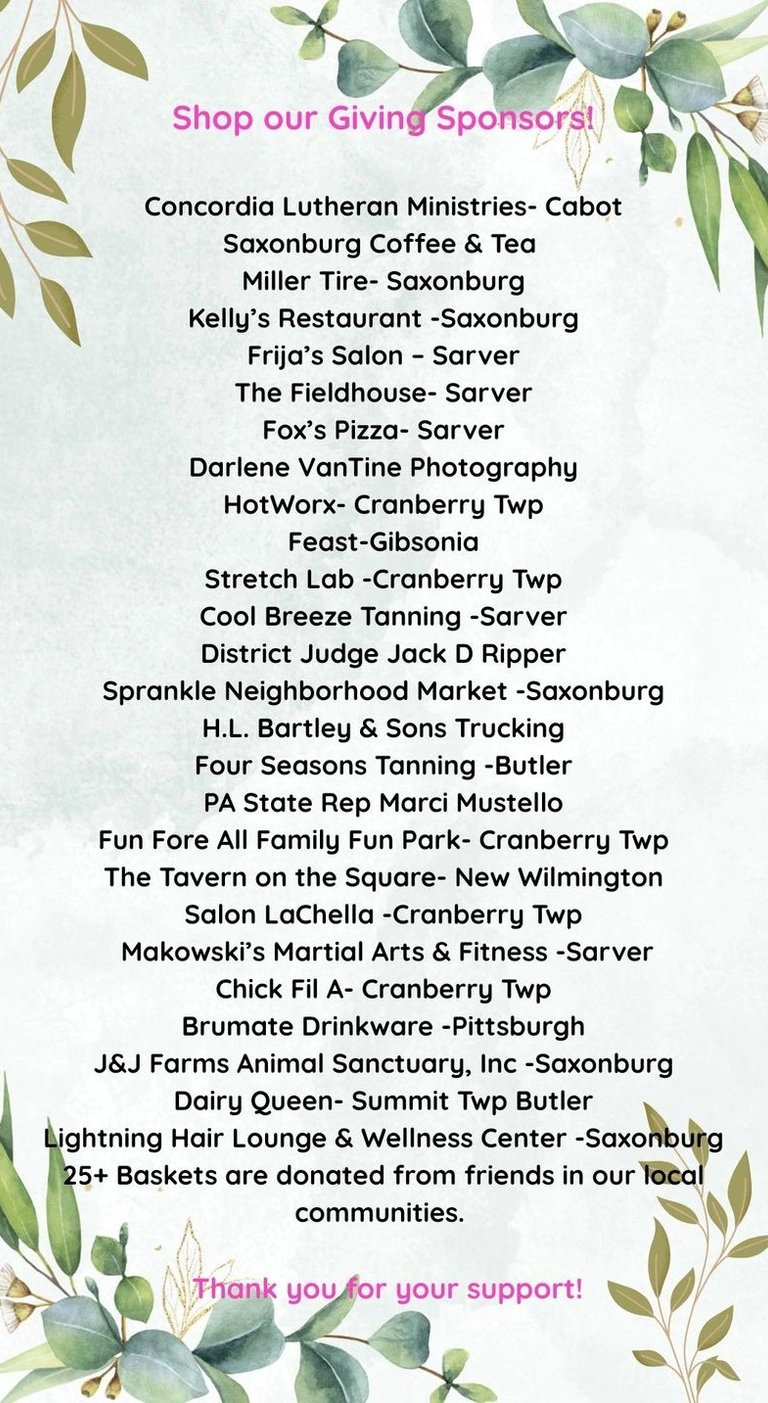 Shop our Giving Sponsors!

Concordia Lutheran Ministries- Cabot
Saxonburg Coffee & Tea
Miller Tire- Saxonburg
Kelly's Restaurant -Saxonburg
Frija's Salon – Sarver
The Fieldhouse- Sarver
Fox's Pizza- Sarver
Darlene VanTine Photography
HotWorx- Cranberry Twp
Feast-Gibsonia
Stretch Lab -Cranberry Twp
Cool Breeze Tanning -Sarver
District Judge Jack D Ripper
Sprankle Neighborhood Market -Saxonburg
H.L. Bartley & Sons Trucking
Four Seasons Tanning -Butler
PA State Rep Marci Mustello
Fun Fore All Family Fun Park- Cranberry Twp
The Tavern on the Square- New Wilmington
Salon LaChella -Cranberry Twp
Makowski's Martial Arts & Fitness -Sarver
Chick Fil A- Cranberry Twp
Brumate Drinkware -Pittsburgh
J&J Farms Animal Sanctuary, Inc -Saxonburg
Dairy Queen- Summit Twp Butler
Lightning Hair Lounge & Wellness Center -Saxonburg
25+ Baskets are donated from friends in our local communities.

Thank you for your support!